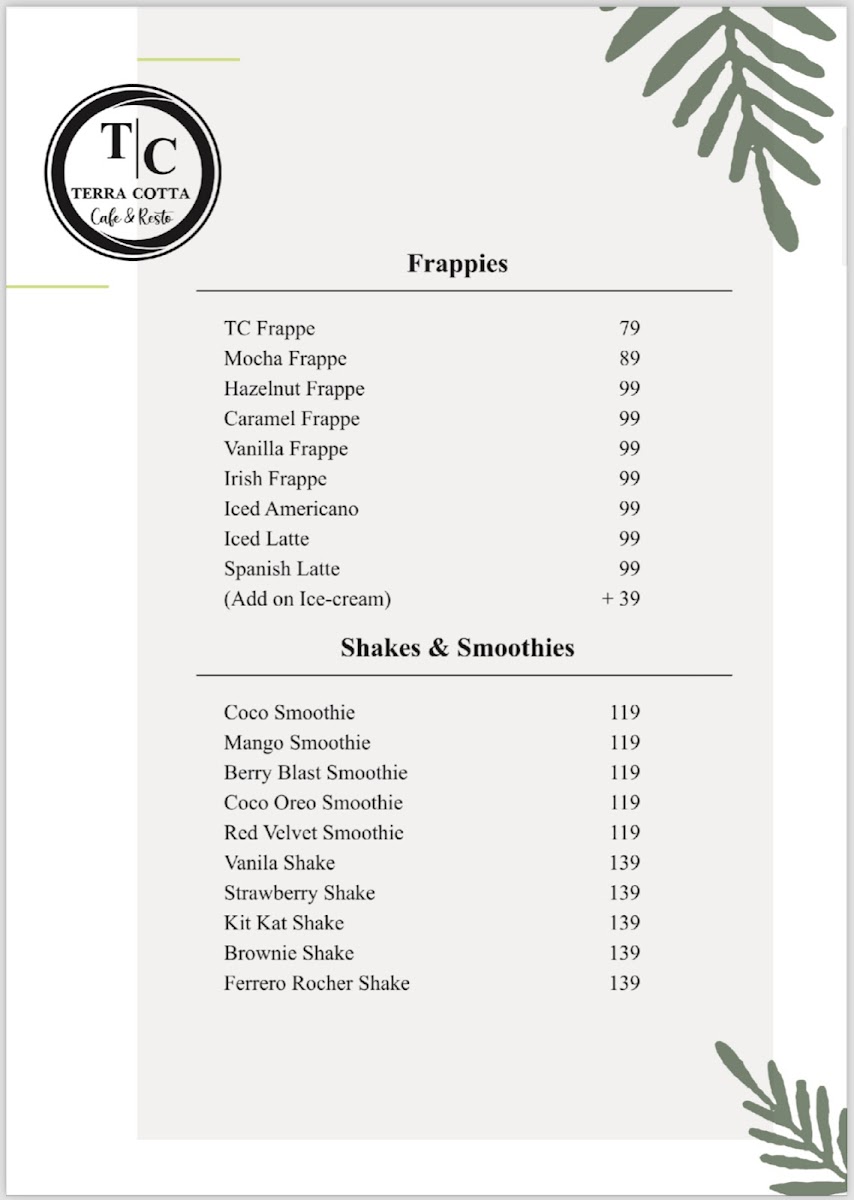 T|C
TERRA COTTA
Cafe & Resto

Frappies

| | |
|---|---|
| TC Frappe | 79 |
| Mocha Frappe | 89 |
| Hazelnut Frappe | 99 |
| Caramel Frappe | 99 |
| Vanilla Frappe | 99 |
| Irish Frappe | 99 |
| Iced Americano | 99 |
| Iced Latte | 99 |
| Spanish Latte | 99 |
| (Add on Ice-cream) | + 39 |

Shakes & Smoothies

| | |
|---|---|
| Coco Smoothie | 119 |
| Mango Smoothie | 119 |
| Berry Blast Smoothie | 119 |
| Coco Oreo Smoothie | 119 |
| Red Velvet Smoothie | 119 |
| Vanila Shake | 139 |
| Strawberry Shake | 139 |
| Kit Kat Shake | 139 |
| Brownie Shake | 139 |
| Ferrero Rocher Shake | 139 |